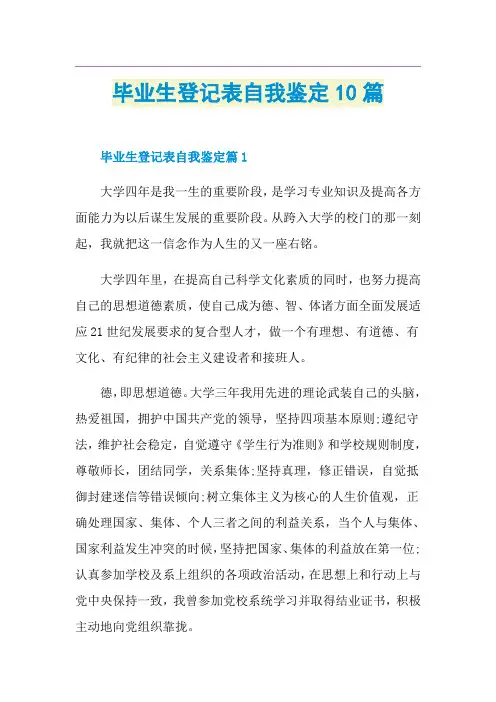 毕业生登记表自我鉴定10篇

毕业生登记表自我鉴定篇1

大学四年是我一生的重要阶段，是学习专业知识及提高各方面能力为以后谋生发展的重要阶段。从跨入大学的校门的那一刻起，我就把这一信念作为人生的又一座右铭。

大学四年里，在提高自己科学文化素质的同时，也努力提高自己的思想道德素质，使自己成为德、智、体诸方面全面发展适应21世纪发展要求的复合型人才，做一个有理想、有道德、有文化、有纪律的社会主义建设者和接班人。

德，即思想道德。大学三年我用先进的理论武装自己的头脑，热爱祖国，拥护中国共产党的领导，坚持四项基本原则;遵纪守法，维护社会稳定，自觉遵守《学生行为准则》和学校规则制度，尊敬师长，团结同学，关系集体;坚持真理，修正错误，自觉抵御封建迷信等错误倾向;树立集体主义为核心的人生价值观，正确处理国家、集体、个人三者之间的利益关系，当个人与集体、国家利益发生冲突的时候，坚持把国家、集体的利益放在第一位;认真参加学校及系上组织的各项政治活动，在思想上和行动上与党中央保持一致，我曾参加党校系统学习并取得结业证书，积极主动地向党组织靠拢。